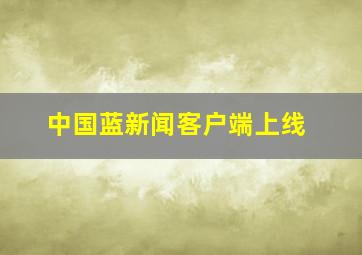 中国蓝新闻客户端上线